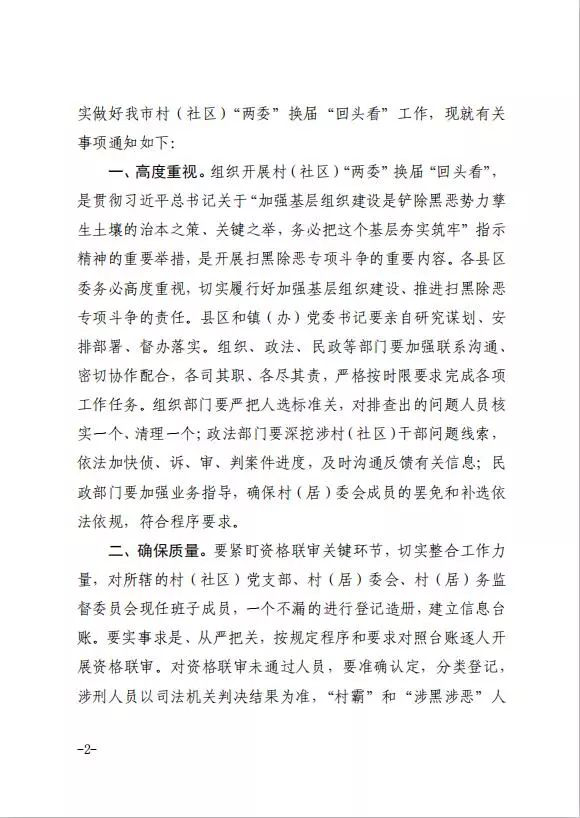 实做好我市村（社区）“两委”换届“回头看”工作，现就有关事项通知如下：

一、高度重视。组织开展村（社区）“两委”换届“回头看”，是贯彻习近平总书记关于“加强基层组织建设是铲除黑恶势力孳生土壤的治本之策、关键之举，务必把这个基层夯实筑牢”指示精神的重要举措，是开展扫黑除恶专项斗争的重要内容。各县区委务必高度重视，切实履行好加强基层组织建设、推进扫黑除恶专项斗争的责任。县区和镇（办）党委书记要亲自研究谋划、安排部署、督办落实。组织、政法、民政等部门要加强联系沟通、密切协作配合，各司其职、各尽其责，严格按时限要求完成各项工作任务。组织部门要严把人选标准关，对排查出的问题人员核实一个、清理一个；政法部门要深挖涉村（社区）干部问题线索，依法加快侦、诉、审、判案件进度，及时沟通反馈有关信息；民政部门要加强业务指导，确保村（居）委会成员的罢免和补选依法依规，符合程序要求。

二、确保质量。要紧盯资格联审关键环节，切实整合工作力量，对所辖的村（社区）党支部、村（居）委会、村（居）务监督委员会现任班子成员，一个不漏的进行登记造册，建立信息台账。要实事求是、从严把关，按规定程序和要求对照台账逐人开展资格联审。对资格联审未通过人员，要准确认定，分类登记，涉刑人员以司法机关判决结果为准，“村霸”和“涉黑涉恶”人

-2-